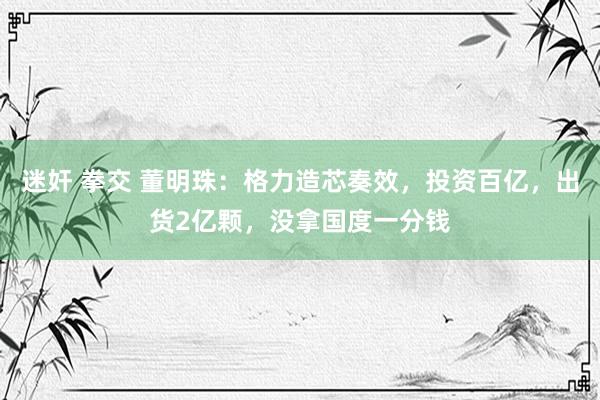 迷奸 拳交 董明珠：格力造芯奏效，投资百亿，出货2亿颗，没拿国度一分钱